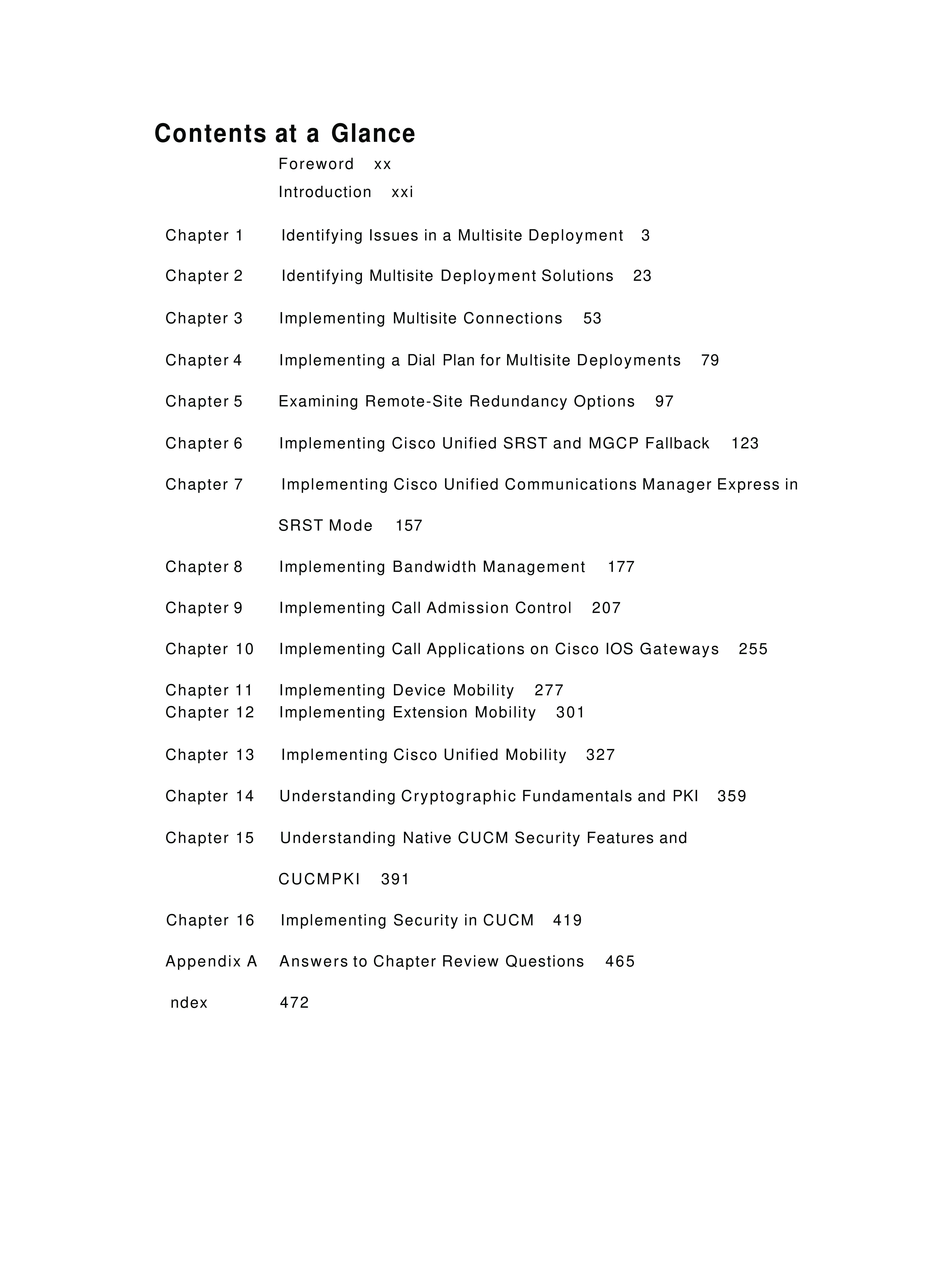 Contents at a Glance

Foreword xx

Introduction xxi

Chapter 1 Identifying Issues in a Multisite Deployment 3

Chapter 2 Identifying Multisite Deployment Solutions 23

Chapter 3 Implementing Multisite Connections 53

Chapter 4 Implementing a Dial Plan for Multisite Deployments 79

Chapter 5 Examining Remote-Site Redundancy Options 97

Chapter 6 Implementing Cisco Unified SRST and MGCP Fallback 123

Chapter 7 Implementing Cisco Unified Communications Manager Express in SRST Mode 157

Chapter 8 Implementing Bandwidth Management 177

Chapter 9 Implementing Call Admission Control 207

Chapter 10 Implementing Call Applications on Cisco IOS Gateways 255

Chapter 11 Implementing Device Mobility 277

Chapter 12 Implementing Extension Mobility 301

Chapter 13 Implementing Cisco Unified Mobility 327

Chapter 14 Understanding Cryptographic Fundamentals and PKI 359

Chapter 15 Understanding Native CUCM Security Features and CUCMPKI 391

Chapter 16 Implementing Security in CUCM 419

Appendix A Answers to Chapter Review Questions 465

ndex 472